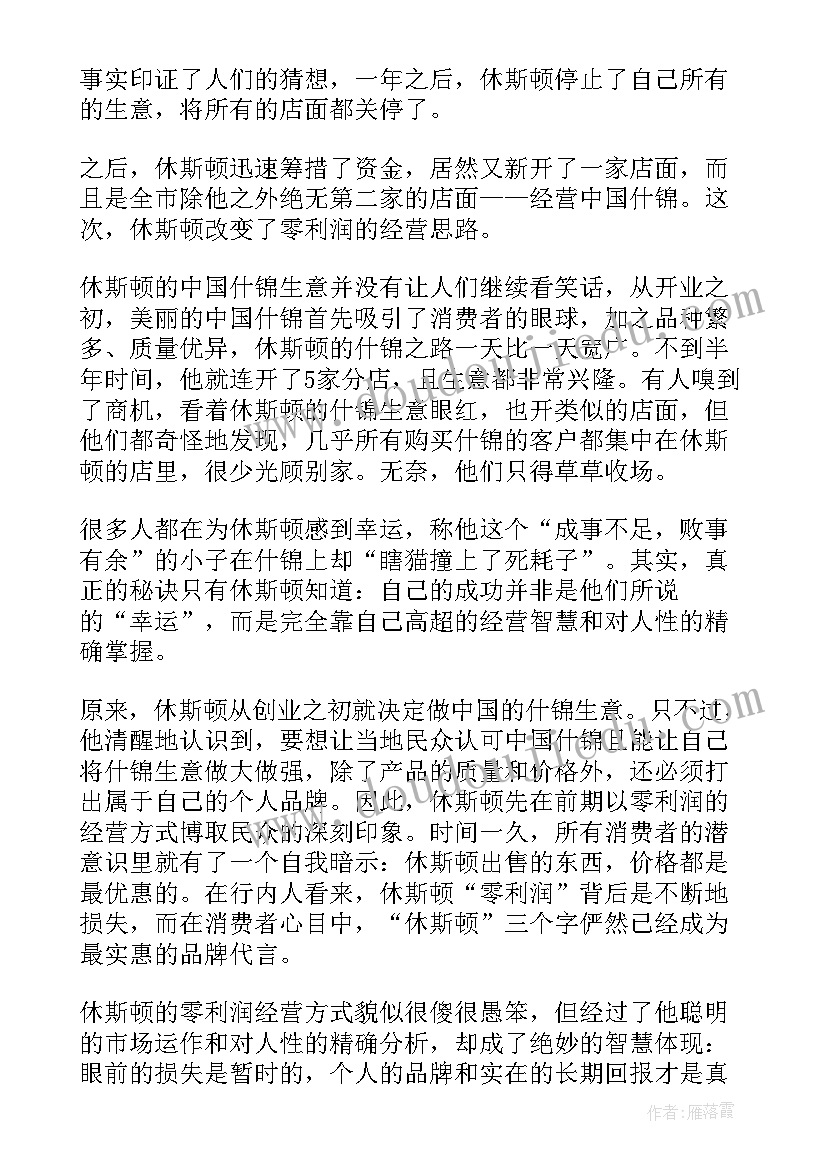 事实印证了人们的猜想，一年之后，休斯顿停止了自己所有的生意，将所有的店面都关停了。

之后，休斯顿迅速筹措了资金，居然又新开了一家店面，而且是全市除他之外绝无第二家的店面——经营中国什锦。这次，休斯顿改变了零利润的经营思路。

休斯顿的中国什锦生意并没有让人们继续看笑话，从开业之初，美丽的中国什锦首先吸引了消费者的眼球，加之品种繁多、质量优异，休斯顿的什锦之路一天比一天宽广。不到半年时间，他就连开了5家分店，且生意都非常兴隆。有人嗅到了商机，看着休斯顿的什锦生意眼红，也开类似的店面，但他们都奇怪地发现，几乎所有购买什锦的客户都集中在休斯顿的店里，很少光顾别家。无奈，他们只得草草收场。

很多人都在为休斯顿感到幸运，称他这个“成事不足，败事有余”的小子在什锦上却“瞎猫撞上了死耗子”。其实，真正的秘诀只有休斯顿知道：自己的成功并非是他们所说的“幸运”，而是完全靠自己高超的经营智慧和对人性的精确掌握。

原来，休斯顿从创业之初就决定做中国的什锦生意。只不过他清醒地认识到，要想让当地民众认可中国什锦且能让自己将什锦生意做大做强，除了产品的质量和价格外，还必须打出属于自己的个人品牌。因此，休斯顿先在前期以零利润的经营方式博取民众的深刻印象。时间一久，所有消费者的潜意识里就有了一个自我暗示：休斯顿出售的东西，价格都是最优惠的。在行内人看来，休斯顿“零利润”背后是不断地损失，而在消费者心目中，“休斯顿”三个字俨然已经成为最实惠的品牌代言。

休斯顿的零利润经营方式貌似很傻很愚笨，但经过了他聪明的市场运作和对人性的精确分析，却成了绝妙的智慧体现：眼前的损失是暂时的，个人的品牌和实在的长期回报才是真

作者：雁落霞